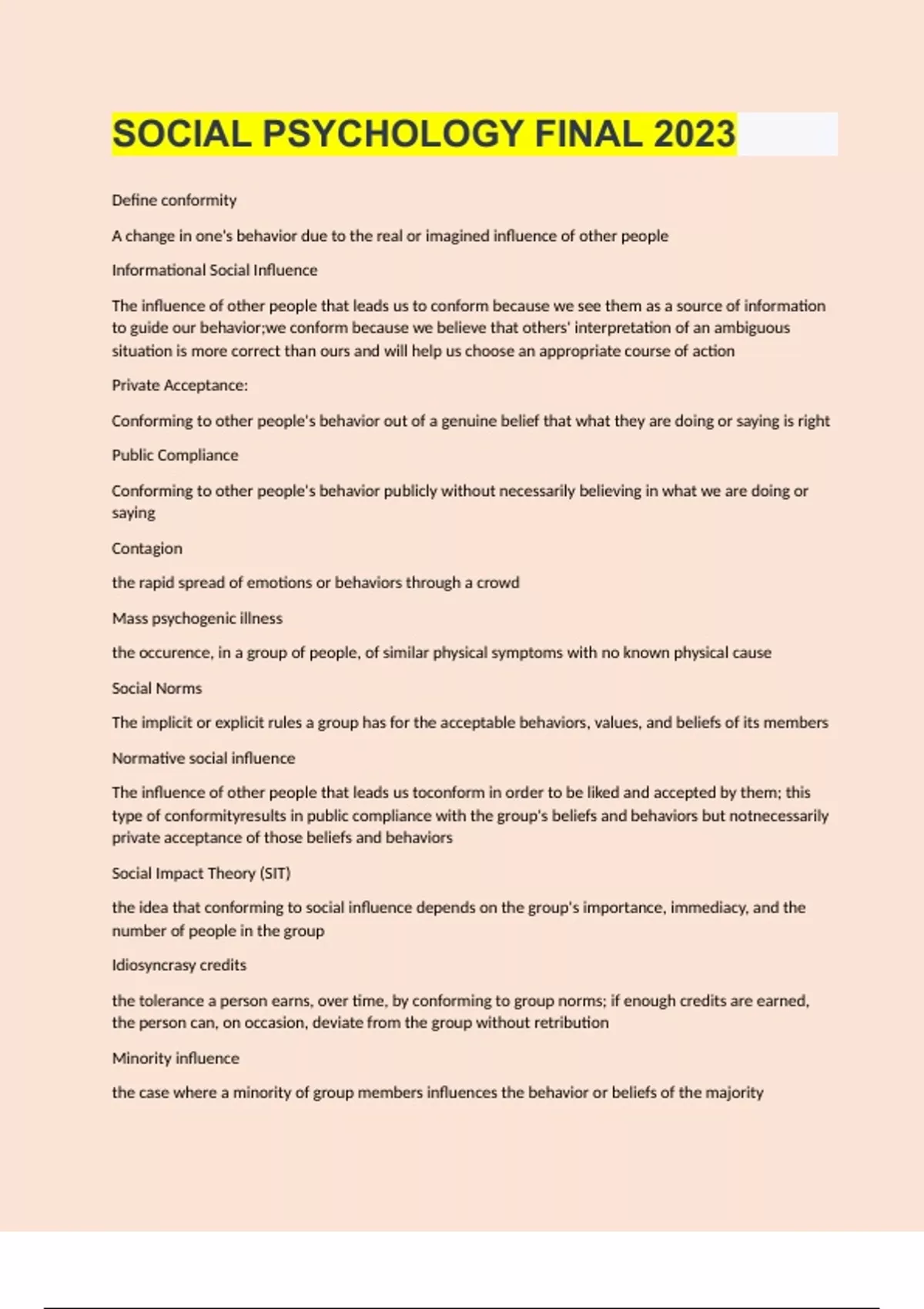 SOCIAL PSYCHOLOGY FINAL 2023

Define conformity

A change in one's behavior due to the real or imagined influence of other people

Informational Social Influence

The influence of other people that leads us to conform because we see them as a source of information to guide our behavior;we conform because we believe that others' interpretation of an ambiguous situation is more correct than ours and will help us choose an appropriate course of action

Private Acceptance:

Conforming to other people's behavior out of a genuine belief that what they are doing or saying is right

Public Compliance

Conforming to other people's behavior publicly without necessarily believing in what we are doing or saying

Contagion

the rapid spread of emotions or behaviors through a crowd

Mass psychogenic illness

the occurence, in a group of people, of similar physical symptoms with no known physical cause

Social Norms

The implicit or explicit rules a group has for the acceptable behaviors, values, and beliefs of its members

Normative social influence

The influence of other people that leads us toconform in order to be liked and accepted by them; this type of conformityresults in public compliance with the group's beliefs and behaviors but notnecessarily private acceptance of those beliefs and behaviors

Social Impact Theory (SIT)

the idea that conforming to social influence depends on the group's importance, immediacy, and the number of people in the group

Idiosyncrasy credits

the tolerance a person earns, over time, by conforming to group norms; if enough credits are earned, the person can, on occasion, deviate from the group without retribution

Minority influence

the case where a minority of group members influences the behavior or beliefs of the majority